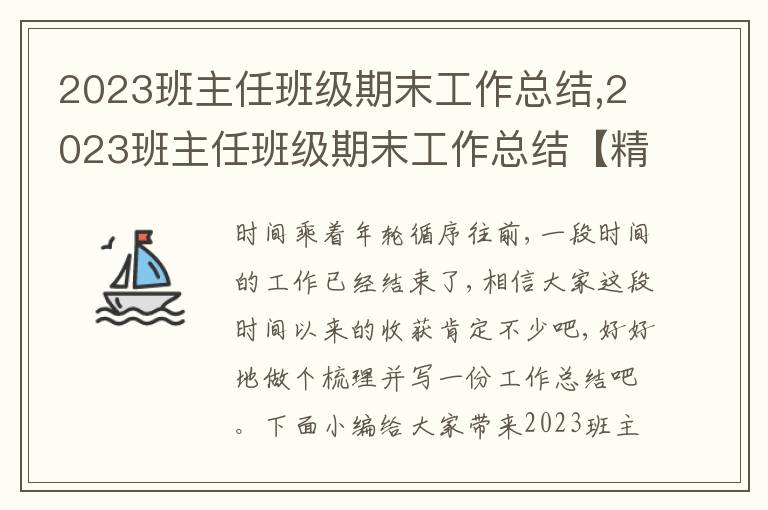 2023班主任班级期末工作总结,2023班主任班级期末工作总结【精

时间乘着年轮循序往前，一段时间的工作已经结束了，相信大家这段时间以来的收获肯定不少吧，好好地做个梳理并写一份工作总结吧。下面小编给大家带来2023班主